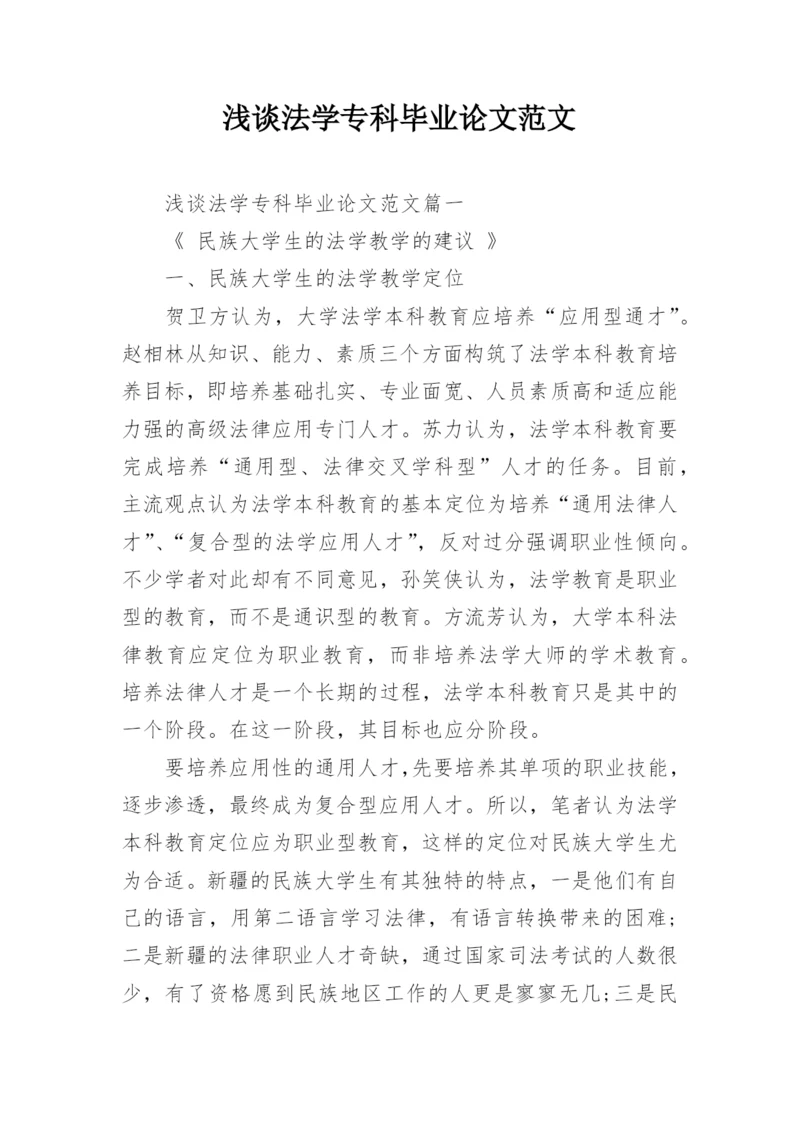 浅谈法学专科毕业论文范文

浅谈法学专科毕业论文范文篇一

《 民族大学生的法学教学的建议 》

一、民族大学生的法学教学定位

贺卫方认为，大学法学本科教育应培养“应用型通才”。赵相林从知识、能力、素质三个方面构筑了法学本科教育培养目标，即培养基础扎实、专业面宽、人员素质高和适应能力强的高级法律应用专门人才。苏力认为，法学本科教育要完成培养“通用型、法律交叉学科型”人才的任务。目前，主流观点认为法学本科教育的基本定位为培养“通用法律人才”、“复合型的法学应用人才”，反对过分强调职业性倾向。不少学者对此却有不同意见，孙笑侠认为，法学教育是职业型的教育，而不是通识型的教育。方流芳认为，大学本科法律教育应定位为职业教育，而非培养法学大师的学术教育。培养法律人才是一个长期的过程，法学本科教育只是其中的一个阶段。在这一阶段，其目标也应分阶段。

要培养应用性的通用人才，先要培养其单项的职业技能，逐步渗透，最终成为复合型应用人才。所以，笔者认为法学本科教育定位应为职业型教育，这样的定位对民族大学生尤为合适。新疆的民族大学生有其独特的特点，一是他们有自己的语言，用第二语言学习法律，有语言转换带来的困难；二是新疆的法律职业人才奇缺，通过国家司法考试的人数很少，有了资格愿到民族地区工作的人更是寥寥无几；三是民